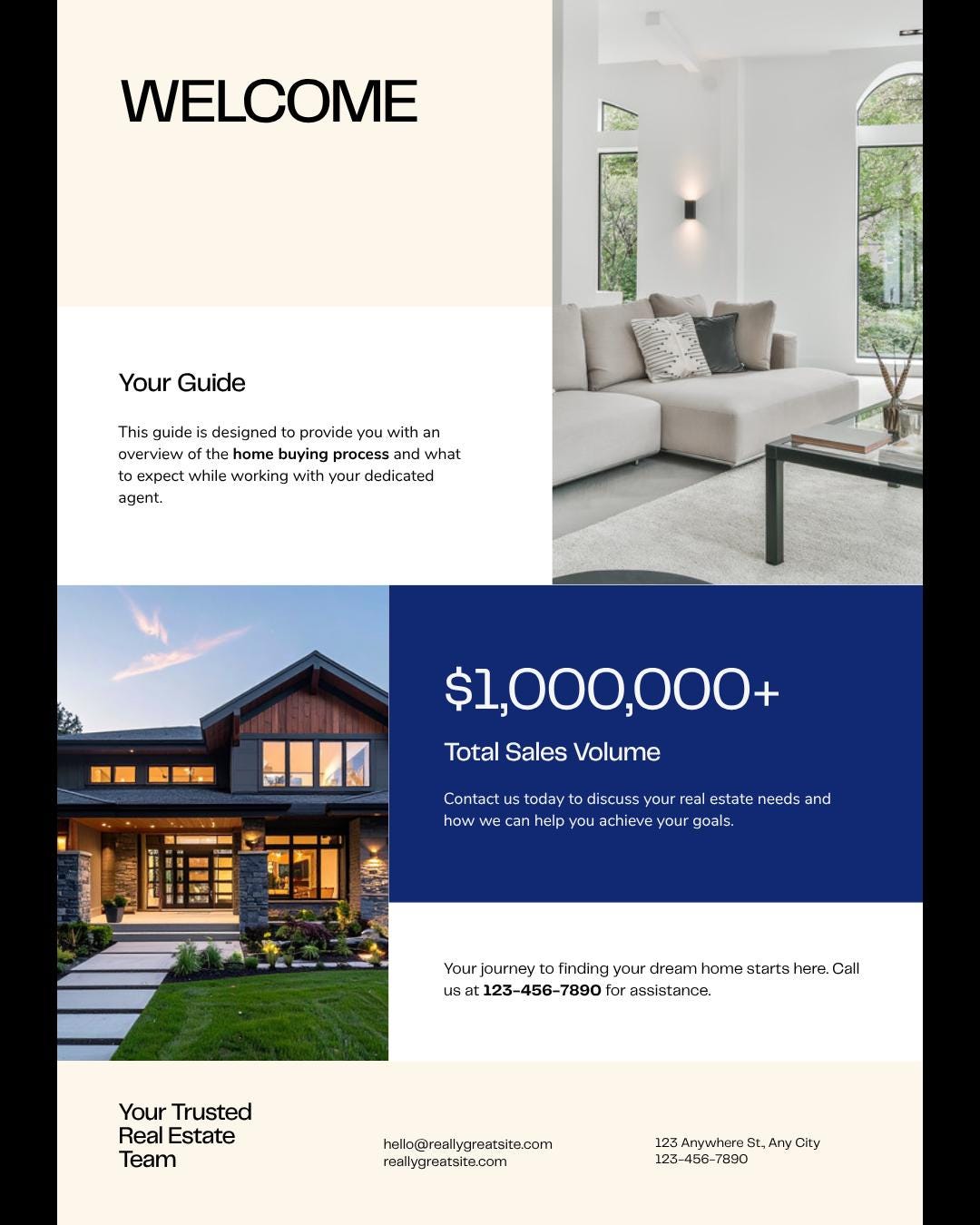 WELCOME

Your Guide

This guide is designed to provide you with an overview of the home buying process and what to expect while working with your dedicated agent.

$1,000,000+

Total Sales Volume

Contact us today to discuss your real estate needs and how we can help you achieve your goals.

Your journey to finding your dream home starts here. Call us at 123-456-7890 for assistance.

Your Trusted
Real Estate
Team

hello@reallygreatsite.com
reallygreatsite.com

123 Anywhere St., Any City
123-456-7890